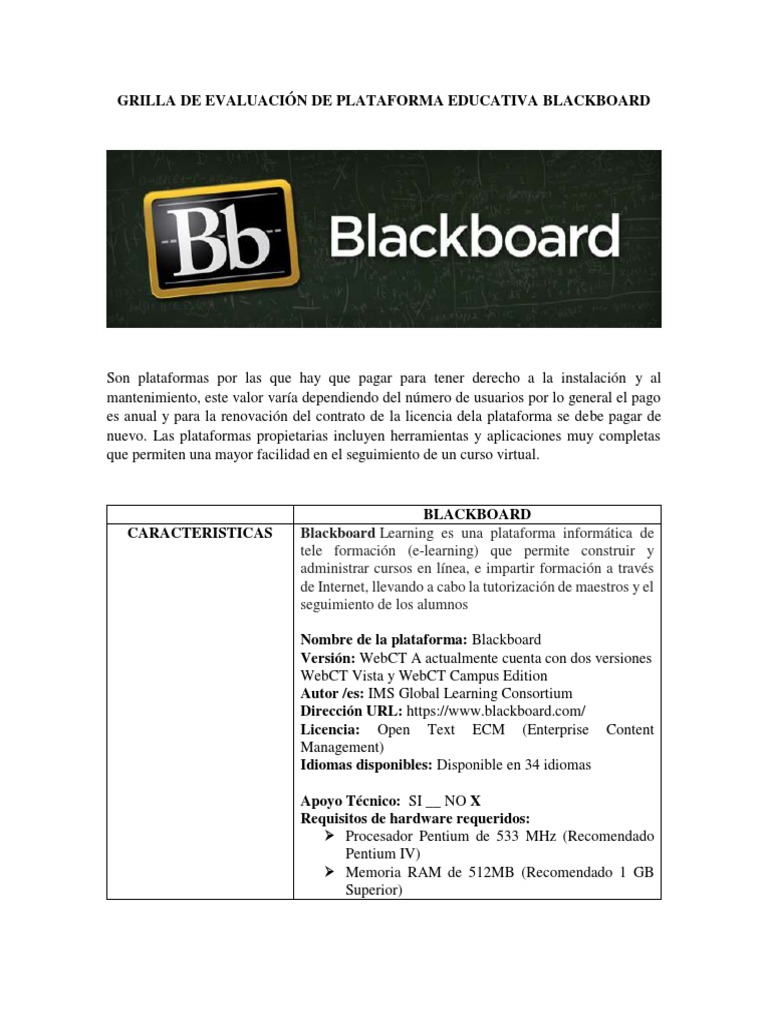 GRILLA DE EVALUACIÓN DE PLATAFORMA EDUCATIVA BLACKBOARD

Bb Blackboard

Son plataformas por las que hay que pagar para tener derecho a la instalación y al mantenimiento, este valor varía dependiendo del número de usuarios por lo general el pago es anual y para la renovación del contrato de la licencia dela plataforma se debe pagar de nuevo. Las plataformas propietarias incluyen herramientas y aplicaciones muy completas que permiten una mayor facilidad en el seguimiento de un curso virtual.

| | BLACKBOARD |
|---|---|
| CARACTERISTICAS | Blackboard Learning es una plataforma informática de tele formación (e-learning) que permite construir y administrar cursos en línea, e impartir formación a través de Internet, llevando a cabo la tutorización de maestros y el seguimiento de los alumnos<br><br>Nombre de la plataforma: Blackboard<br>Versión: WebCT A actualmente cuenta con dos versiones WebCT Vista y WebCT Campus Edition<br>Autor /es: IMS Global Learning Consortium<br>Dirección URL: https://www.blackboard.com/<br>Licencia: Open Text ECM (Enterprise Content Management)<br>Idiomas disponibles: Disponible en 34 idiomas<br><br>Apoyo Técnico: SI __ NO X<br>Requisitos de hardware requeridos:<br>➢ Procesador Pentium de 533 MHz (Recomendado Pentium IV)<br>➢ Memoria RAM de 512MB (Recomendado 1 GB Superior) |